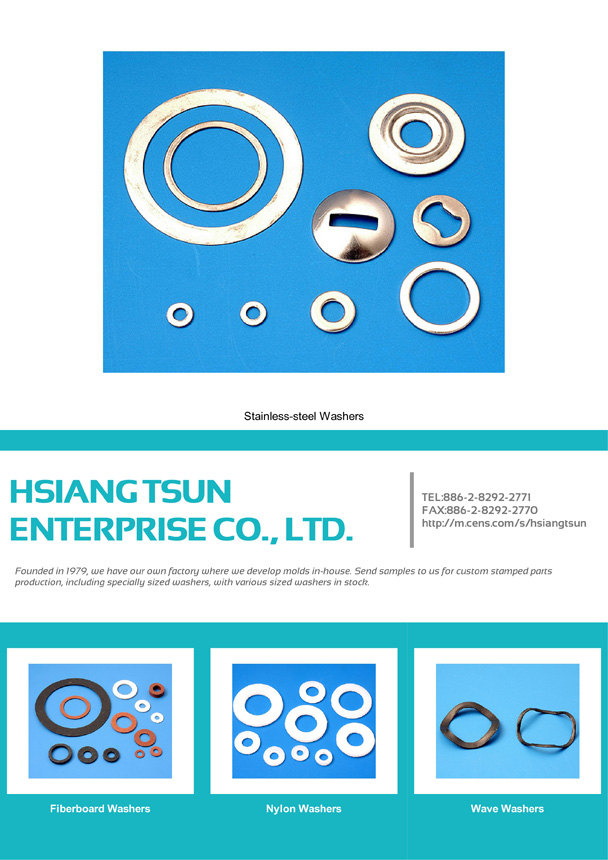 Stainless-steel Washers

HSIANG TSUN ENTERPRISE CO., LTD.

TEL:886-2-8292-2771
FAX:886-2-8292-2770
http://m.cens.com/s/hsiangtsun

Founded in 1979, we have our own factory where we develop molds in-house. Send samples to us for custom stamped parts production, including specially sized washers, with various sized washers in stock.

Fiberboard Washers

Nylon Washers

Wave Washers